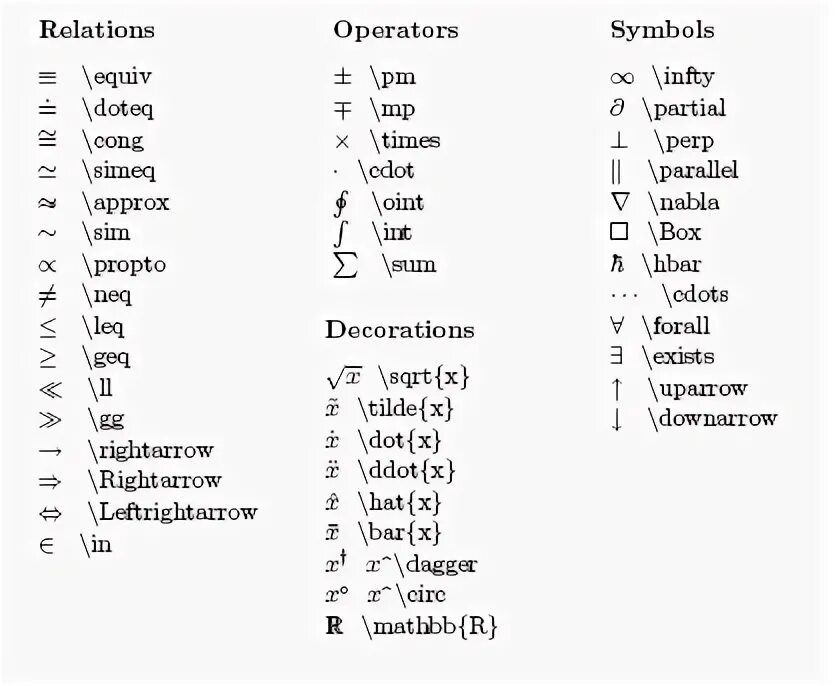 Relations

$\equiv$ \equiv
$\doteq$ \doteq
$\cong$ \cong
$\simeq$ \simeq
$\approx$ \approx
$\sim$ \sim
$\propto$ \propto
$\neq$ \neq
$\leq$ \leq
$\geq$ \geq
$\ll$ \ll
$\gg$ \gg
$\rightarrow$ \rightarrow
$\Rightarrow$ \Rightarrow
$\Leftrightarrow$ \Leftrightarrow
$\in$ \in

Operators

$\pm$ \pm
$\mp$ \mp
$\times$ \times
$\cdot$ \cdot
$\oint$ \oint
$\int$ \int
$\sum$ \sum

Decorations

$\sqrt{x}$ \sqrt{x}
$\tilde{x}$ \tilde{x}
$\dot{x}$ \dot{x}
$\ddot{x}$ \ddot{x}
$\hat{x}$ \hat{x}
$\bar{x}$ \bar{x}
$x^\dagger$ $x$^\dagger
$x^\circ$ $x$^\circ
$\mathbb{R}$ \mathbb{R}

Symbols

$\infty$ \infty
$\partial$ \partial
$\perp$ \perp
$\parallel$ \parallel
$\nabla$ \nabla
$\Box$ \Box
$\hbar$ \hbar
$\cdots$ \cdots
$\forall$ \forall
$\exists$ \exists
$\uparrow$ \uparrow
$\downarrow$ \downarrow